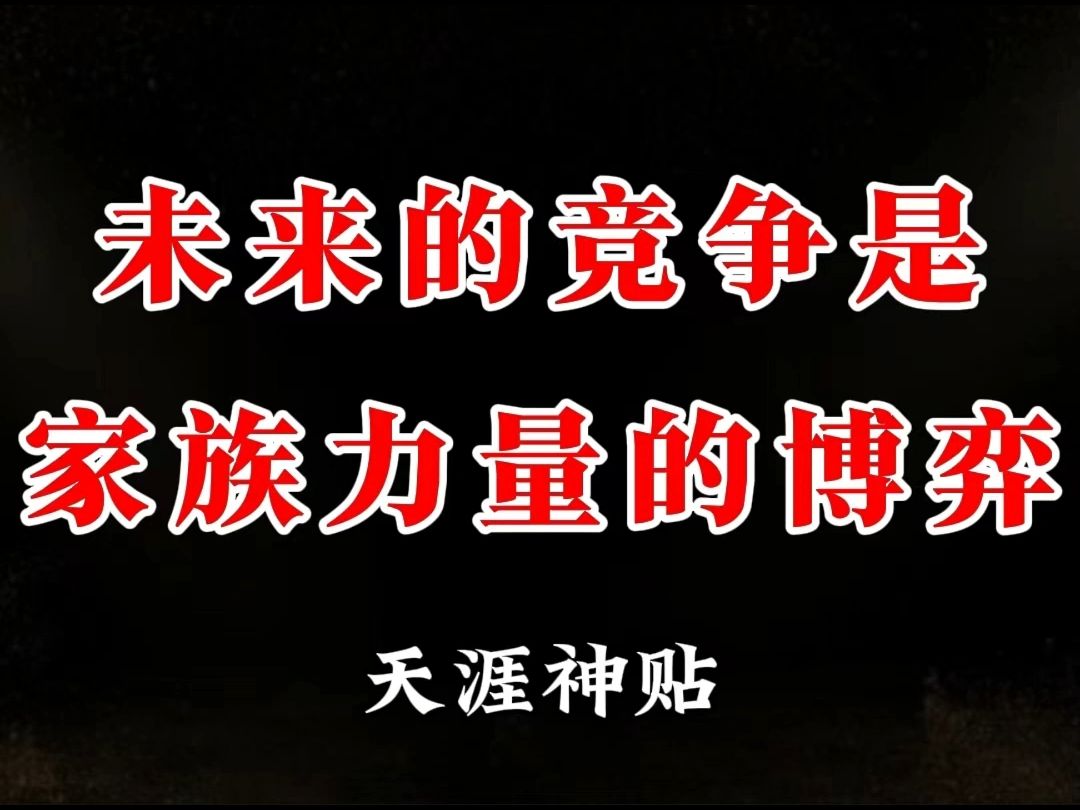 未来的竞争是
家族力量的博弈

天涯神贴